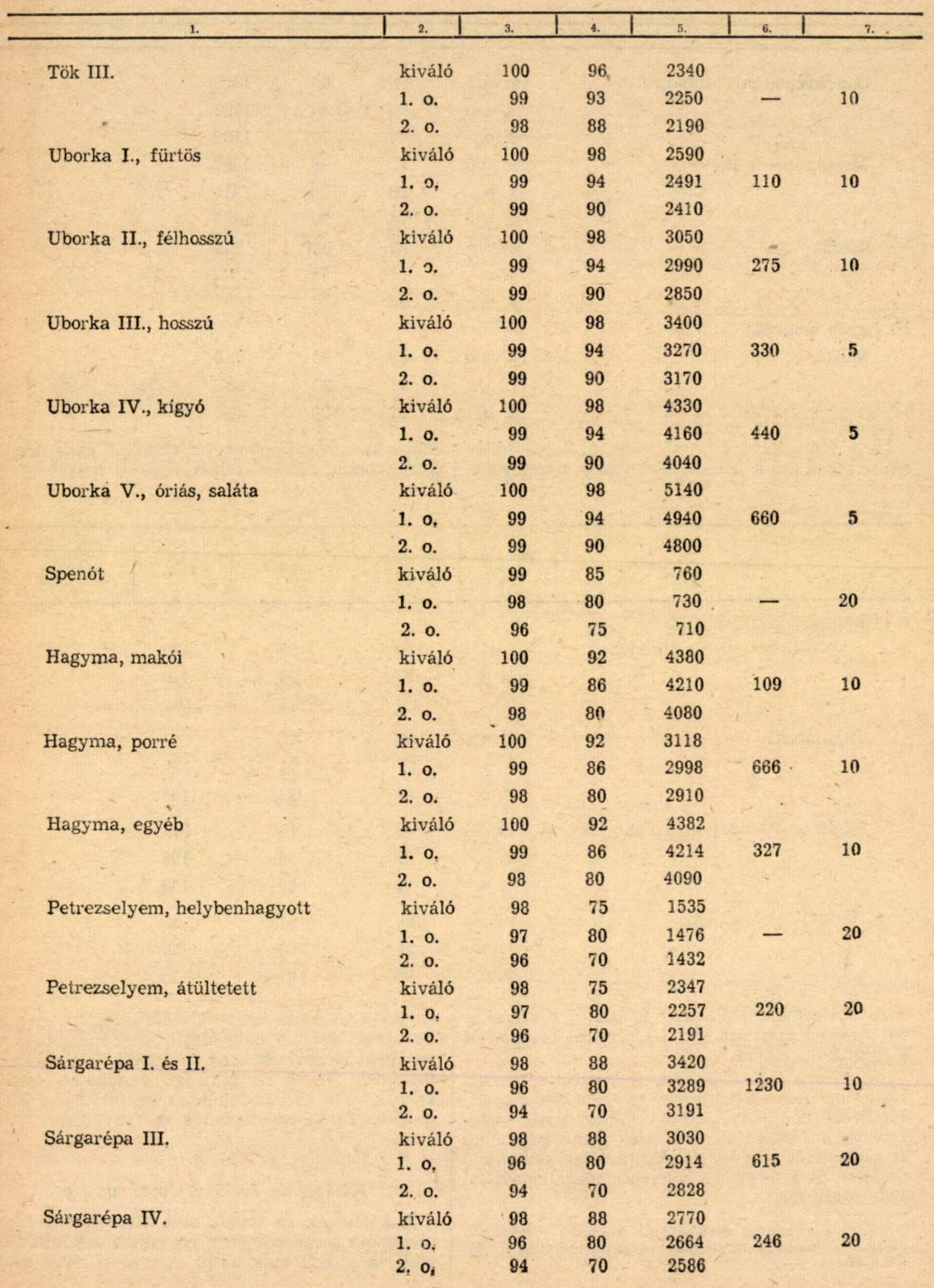 | 1. | 2. | 3. | 4. | 5. | 6. | 7. |
|---|---|---|---|---|---|---|
| Tök III. | kiváló | 100 | 96 | 2340 | | |
| | 1. o. | 99 | 93 | 2250 | — | 10 |
| | 2. o. | 98 | 88 | 2190 | | |
| Uborka I., fürtös | kiváló | 100 | 98 | 2590 | | |
| | 1. o. | 99 | 94 | 2491 | 110 | 10 |
| | 2. o. | 99 | 90 | 2410 | | |
| Uborka II., félhosszú | kiváló | 100 | 98 | 3050 | | |
| | 1. o. | 99 | 94 | 2990 | 275 | 10 |
| | 2. o. | 99 | 90 | 2850 | | |
| Uborka III., hosszú | kiváló | 100 | 98 | 3400 | | |
| | 1. o. | 99 | 94 | 3270 | 330 | 5 |
| | 2. o. | 99 | 90 | 3170 | | |
| Uborka IV., kígyó | kiváló | 100 | 98 | 4330 | | |
| | 1. o. | 99 | 94 | 4160 | 440 | 5 |
| | 2. o. | 99 | 90 | 4040 | | |
| Uborka V., óriás, saláta | kiváló | 100 | 98 | 5140 | | |
| | 1. o. | 99 | 94 | 4940 | 660 | 5 |
| | 2. o. | 99 | 90 | 4800 | | |
| Spenót | kiváló | 99 | 85 | 760 | | |
| | 1. o. | 98 | 80 | 730 | — | 20 |
| | 2. o. | 96 | 75 | 710 | | |
| Hagyma, makói | kiváló | 100 | 92 | 4380 | | |
| | 1. o. | 99 | 86 | 4210 | 109 | 10 |
| | 2. o. | 98 | 80 | 4080 | | |
| Hagyma, porré | kiváló | 100 | 92 | 3118 | | |
| | 1. o. | 99 | 86 | 2998 | 666 | 10 |
| | 2. o. | 98 | 80 | 2910 | | |
| Hagyma, egyéb | kiváló | 100 | 92 | 4382 | | |
| | 1. o. | 99 | 86 | 4214 | 327 | 10 |
| | 2. o. | 98 | 80 | 4090 | | |
| Petrezselyem, helybenhagyott | kiváló | 98 | 75 | 1535 | | |
| | 1. o. | 97 | 80 | 1476 | — | 20 |
| | 2. o. | 96 | 70 | 1432 | | |
| Petrezselyem, átültetett | kiváló | 98 | 75 | 2347 | | |
| | 1. o. | 97 | 80 | 2257 | 220 | 20 |
| | 2. o. | 96 | 70 | 2191 | | |
| Sárgarépa I. és II. | kiváló | 98 | 88 | 3420 | | |
| | 1. o. | 96 | 80 | 3289 | 1230 | 10 |
| | 2. o. | 94 | 70 | 3191 | | |
| Sárgarépa III. | kiváló | 98 | 88 | 3030 | | |
| | 1. o. | 96 | 80 | 2914 | 615 | 20 |
| | 2. o. | 94 | 70 | 2828 | | |
| Sárgarépa IV. | kiváló | 98 | 88 | 2770 | | |
| | 1. o. | 96 | 80 | 2664 | 246 | 20 |
| | 2. o. | 94 | 70 | 2586 | | |